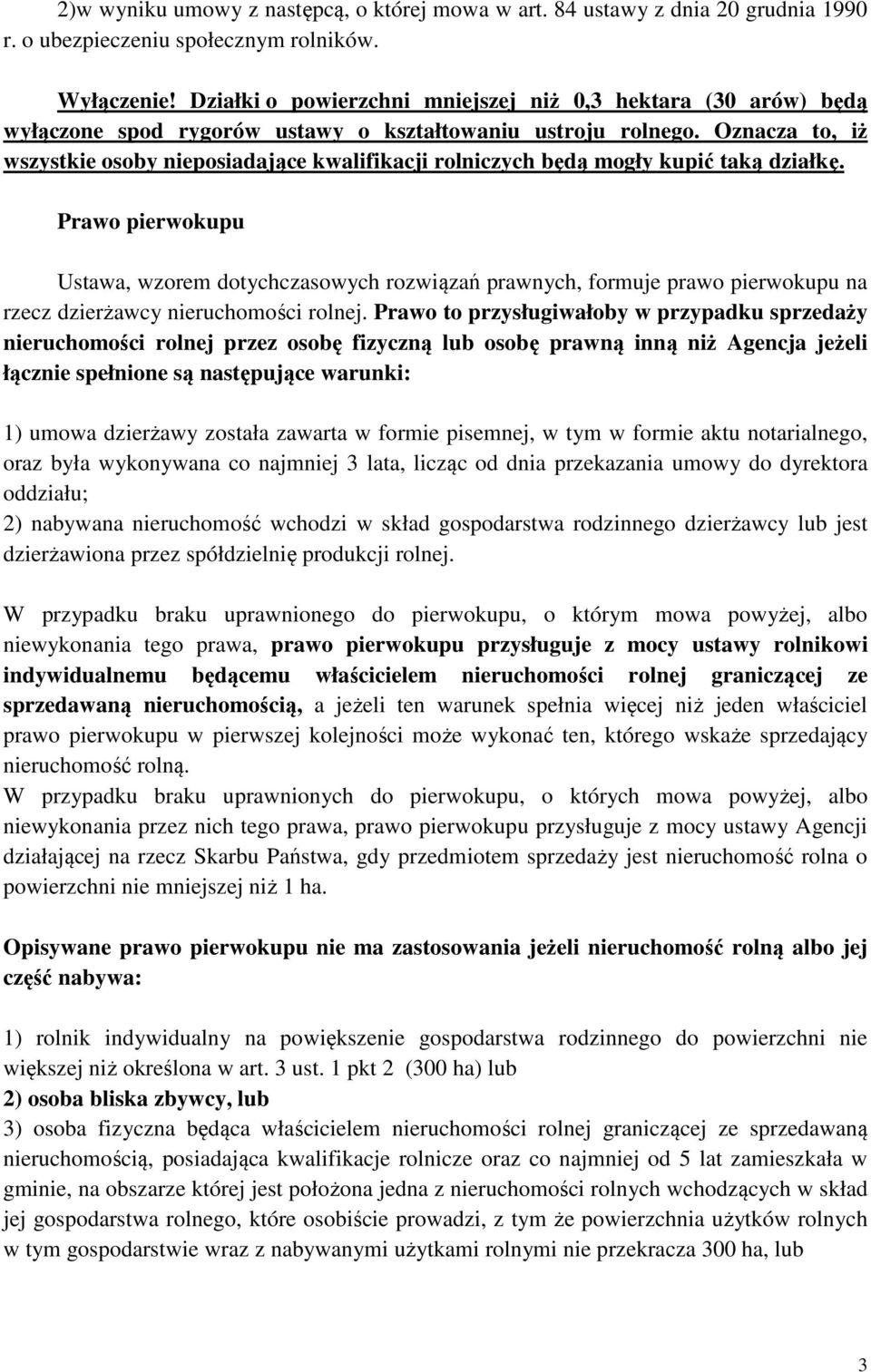 2)w wyniku umowy z następcą, o której mowa w art. 84 ustawy z dnia 20 grudnia 1990 r. o ubezpieczeniu społecznym rolników.

Wyłączenie! Działki o powierzchni mniejszej niż 0,3 hektara (30 arów) będą wyłączone spod rygorów ustawy o kształtowaniu ustroju rolnego. Oznacza to, iż wszystkie osoby nieposiadające kwalifikacji rolniczych będą mogły kupić taką działkę.

Prawo pierwokupu

Ustawa, wzorem dotychczasowych rozwiązań prawnych, formuje prawo pierwokupu na rzecz dzierżawcy nieruchomości rolnej. Prawo to przysługiwałoby w przypadku sprzedaży nieruchomości rolnej przez osobę fizyczną lub osobę prawną inną niż Agencja jeżeli łącznie spełnione są następujące warunki:

1) umowa dzierżawy została zawarta w formie pisemnej, w tym w formie aktu notarialnego, oraz była wykonywana co najmniej 3 lata, licząc od dnia przekazania umowy do dyrektora oddziału;
2) nabywana nieruchomość wchodzi w skład gospodarstwa rodzinnego dzierżawcy lub jest dzierżawiona przez spółdzielnię produkcji rolnej.

W przypadku braku uprawnionego do pierwokupu, o którym mowa powyżej, albo niewykonania tego prawa, prawo pierwokupu przysługuje z mocy ustawy rolnikowi indywidualnemu będącemu właścicielem nieruchomości rolnej graniczącej ze sprzedawaną nieruchomością, a jeżeli ten warunek spełnia więcej niż jeden właściciel prawo pierwokupu w pierwszej kolejności może wykonać ten, którego wskaże sprzedający nieruchomość rolną.
W przypadku braku uprawnionych do pierwokupu, o których mowa powyżej, albo niewykonania przez nich tego prawa, prawo pierwokupu przysługuje z mocy ustawy Agencji działającej na rzecz Skarbu Państwa, gdy przedmiotem sprzedaży jest nieruchomość rolna o powierzchni nie mniejszej niż 1 ha.

Opisywane prawo pierwokupu nie ma zastosowania jeżeli nieruchomość rolną albo jej część nabywa:

1) rolnik indywidualny na powiększenie gospodarstwa rodzinnego do powierzchni nie większej niż określona w art. 3 ust. 1 pkt 2 (300 ha) lub
2) osoba bliska zbywcy, lub
3) osoba fizyczna będąca właścicielem nieruchomości rolnej graniczącej ze sprzedawaną nieruchomością, posiadająca kwalifikacje rolnicze oraz co najmniej od 5 lat zamieszkała w gminie, na obszarze której jest położona jedna z nieruchomości rolnych wchodzących w skład jej gospodarstwa rolnego, które osobiście prowadzi, z tym że powierzchnia użytków rolnych w tym gospodarstwie wraz z nabywanymi użytkami rolnymi nie przekracza 300 ha, lub

3